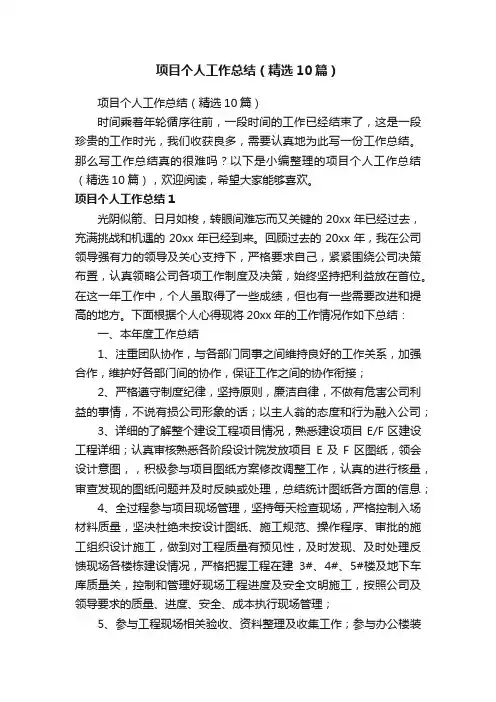 项目个人工作总结（精选10篇）

项目个人工作总结（精选10篇）

时间乘着年轮循序往前，一段时间的工作已经结束了，这是一段珍贵的工作时光，我们收获良多，需要认真地为此写一份工作总结。那么写工作总结真的很难吗？以下是小编整理的项目个人工作总结（精选10篇），欢迎阅读，希望大家能够喜欢。

项目个人工作总结1

光阴似箭、日月如梭，转眼间难忘而又关键的20xx年已经过去，充满挑战和机遇的20xx年已经到来。回顾过去的20xx年，我在公司领导强有力的领导及关心支持下，严格要求自己，紧紧围绕公司决策布置，认真领略公司各项工作制度及决策，始终坚持把利益放在首位。在这一年工作中，个人虽取得了一些成绩，但也有一些需要改进和提高的地方。下面根据个人心得现将20xx年的工作情况作如下总结：

一、本年度工作总结

1、注重团队协作，与各部门同事之间维持良好的工作关系，加强合作，维护好各部门间的协作，保证工作之间的协作衔接；

2、严格遵守制度纪律，坚持原则，廉洁自律，不做有危害公司利益的事情，不说有损公司形象的话；以主人翁的态度和行为融入公司；

3、详细的了解整个建设工程项目情况，熟悉建设项目E/F区建设工程详细；认真审核熟悉各阶段设计院发放项目E及F区图纸，领会设计意图，，积极参与项目图纸方案修改调整工作，认真的进行核量，审查发现的图纸问题并及时反映或处理，总结统计图纸各方面的信息；

4、全过程参与项目现场管理，坚持每天检查现场，严格控制入场材料质量，坚决杜绝未按设计图纸、施工规范、操作程序、审批的施工组织设计施工，做到对工程质量有预见性，及时发现、及时处理反馈现场各楼栋建设情况，严格把握工程在建3#、4#、5#楼及地下车库质量关，控制和管理好现场工程进度及安全文明施工，按照公司及领导要求的质量、进度、安全、成本执行现场管理；

5、参与工程现场相关验收、资料整理及收集工作；参与办公楼装